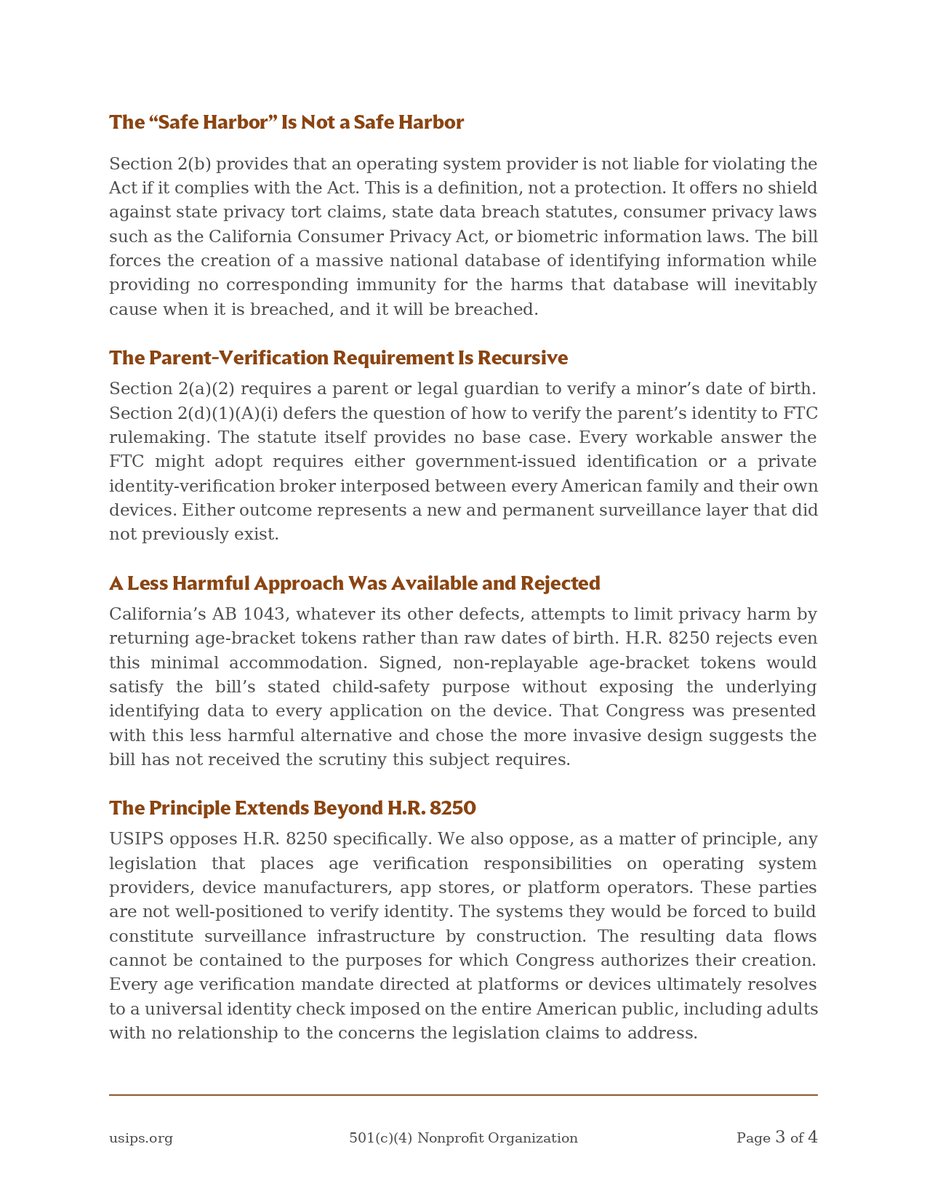 The “Safe Harbor” Is Not a Safe Harbor

Section 2(b) provides that an operating system provider is not liable for violating the Act if it complies with the Act. This is a definition, not a protection. It offers no shield against state privacy tort claims, state data breach statutes, consumer privacy laws such as the California Consumer Privacy Act, or biometric information laws. The bill forces the creation of a massive national database of identifying information while providing no corresponding immunity for the harms that database will inevitably cause when it is breached, and it will be breached.

The Parent-Verification Requirement Is Recursive

Section 2(a)(2) requires a parent or legal guardian to verify a minor’s date of birth. Section 2(d)(1)(A)(i) defers the question of how to verify the parent’s identity to FTC rulemaking. The statute itself provides no base case. Every workable answer the FTC might adopt requires either government-issued identification or a private identity-verification broker interposed between every American family and their own devices. Either outcome represents a new and permanent surveillance layer that did not previously exist.

A Less Harmful Approach Was Available and Rejected

California’s AB 1043, whatever its other defects, attempts to limit privacy harm by returning age-bracket tokens rather than raw dates of birth. H.R. 8250 rejects even this minimal accommodation. Signed, non-replayable age-bracket tokens would satisfy the bill’s stated child-safety purpose without exposing the underlying identifying data to every application on the device. That Congress was presented with this less harmful alternative and chose the more invasive design suggests the bill has not received the scrutiny this subject requires.

The Principle Extends Beyond H.R. 8250

USIPS opposes H.R. 8250 specifically. We also oppose, as a matter of principle, any legislation that places age verification responsibilities on operating system providers, device manufacturers, app stores, or platform operators. These parties are not well-positioned to verify identity. The systems they would be forced to build constitute surveillance infrastructure by construction. The resulting data flows cannot be contained to the purposes for which Congress authorizes their creation. Every age verification mandate directed at platforms or devices ultimately resolves to a universal identity check imposed on the entire American public, including adults with no relationship to the concerns the legislation claims to address.

usips.org 501(c)(4) Nonprofit Organization Page 3 of 4